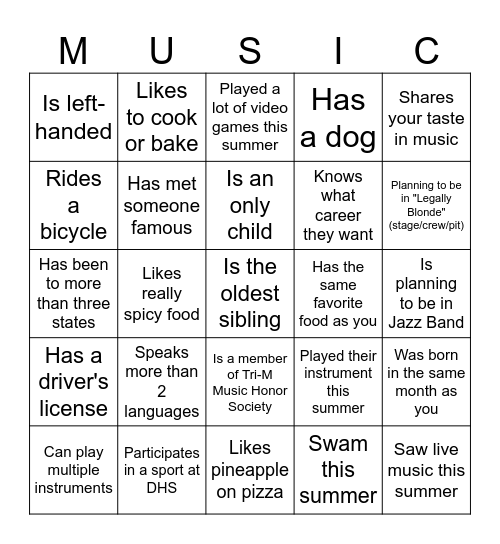 | M | U | S | I | C |
|---|---|---|---|---|
| Is left-handed | Likes to cook or bake | Played a lot of video games this summer | Has a dog | Shares your taste in music |
| Rides a bicycle | Has met someone famous | Is an only child | Knows what career they want | Planning to be in "Legally Blonde" (stage/crew/pit) |
| Has been to more than three states | Likes really spicy food | Is the oldest sibling | Has the same favorite food as you | Is planning to be in Jazz Band |
| Has a driver's license | Speaks more than 2 languages | Is a member of Tri-M Music Honor Society | Played their instrument this summer | Was born in the same month as you |
| Can play multiple instruments | Participates in a sport at DHS | Likes pineapple on pizza | Swam this summer | Saw live music this summer |